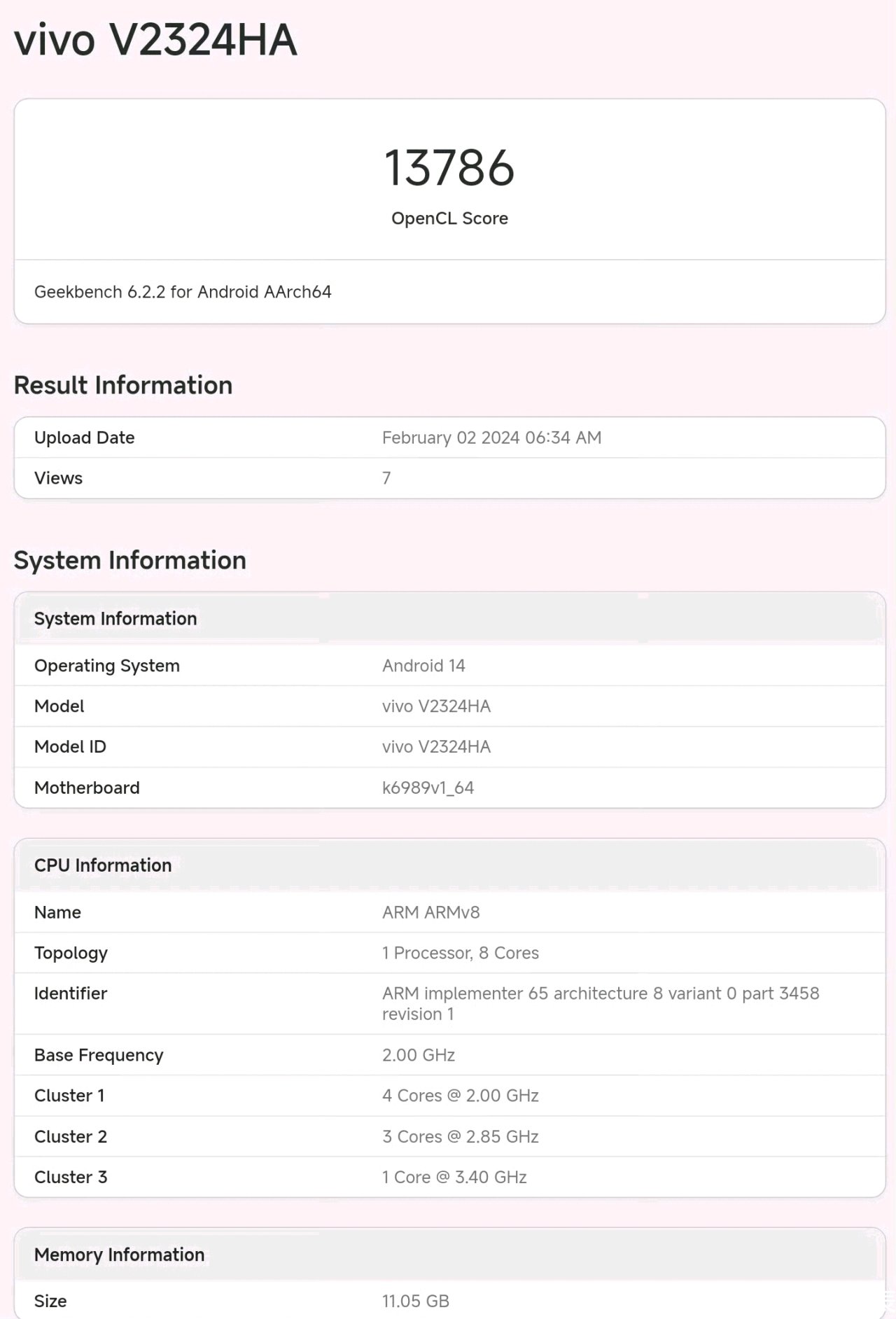 vivo V2324HA

13786
OpenCL Score

Geekbench 6.2.2 for Android AArch64

Result Information

| Upload Date | February 02 2024 06:34 AM |
|---|---|
| Views | 7 |

System Information

| System Information | |
|---|---|
| Operating System | Android 14 |
| Model | vivo V2324HA |
| Model ID | vivo V2324HA |
| Motherboard | k6989v1_64 |

| CPU Information | |
|---|---|
| Name | ARM ARMv8 |
| Topology | 1 Processor, 8 Cores |
| Identifier | ARM implementer 65 architecture 8 variant 0 part 3458 revision 1 |
| Base Frequency | 2.00 GHz |
| Cluster 1 | 4 Cores @ 2.00 GHz |
| Cluster 2 | 3 Cores @ 2.85 GHz |
| Cluster 3 | 1 Core @ 3.40 GHz |

| Memory Information | |
|---|---|
| Size | 11.05 GB |